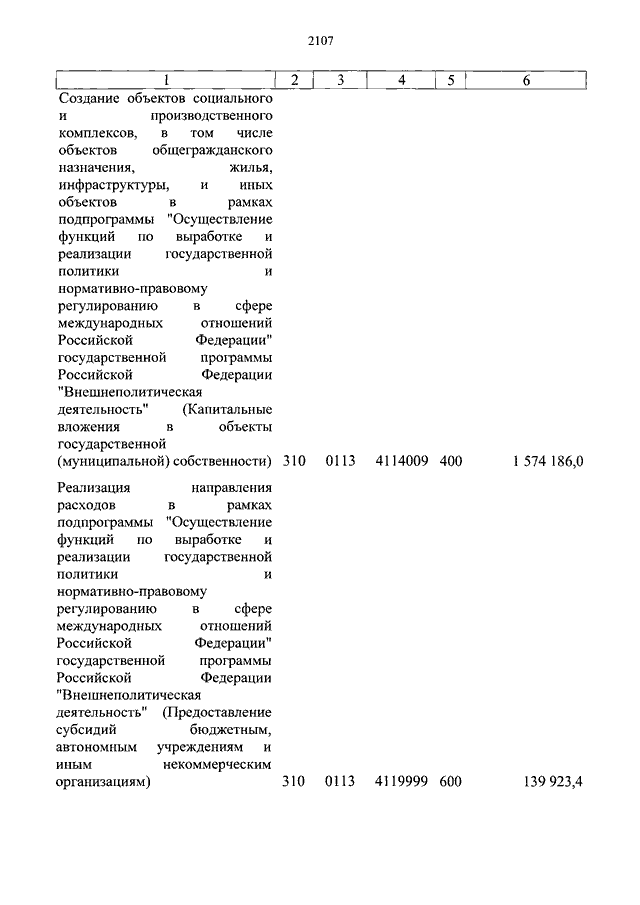 2107

| 1 | 2 | 3 | 4 | 5 | 6 |
|---|---|---|---|---|---|
| Создание объектов социального и производственного комплексов, в том числе объектов общегражданского назначения, жилья, инфраструктуры, и иных объектов в рамках подпрограммы "Осуществление функций по выработке и реализации государственной политики и нормативно-правовому регулированию в сфере международных отношений Российской Федерации" государственной программы Российской Федерации "Внешнеполитическая деятельность" (Капитальные вложения в объекты государственной (муниципальной) собственности) | 310 | 0113 | 4114009 | 400 | 1 574 186,0 |
| Реализация направления расходов в рамках подпрограммы "Осуществление функций по выработке и реализации государственной политики и нормативно-правовому регулированию в сфере международных отношений Российской Федерации" государственной программы Российской Федерации "Внешнеполитическая деятельность" (Предоставление субсидий бюджетным, автономным учреждениям и иным некоммерческим организациям) | 310 | 0113 | 4119999 | 600 | 139 923,4 |